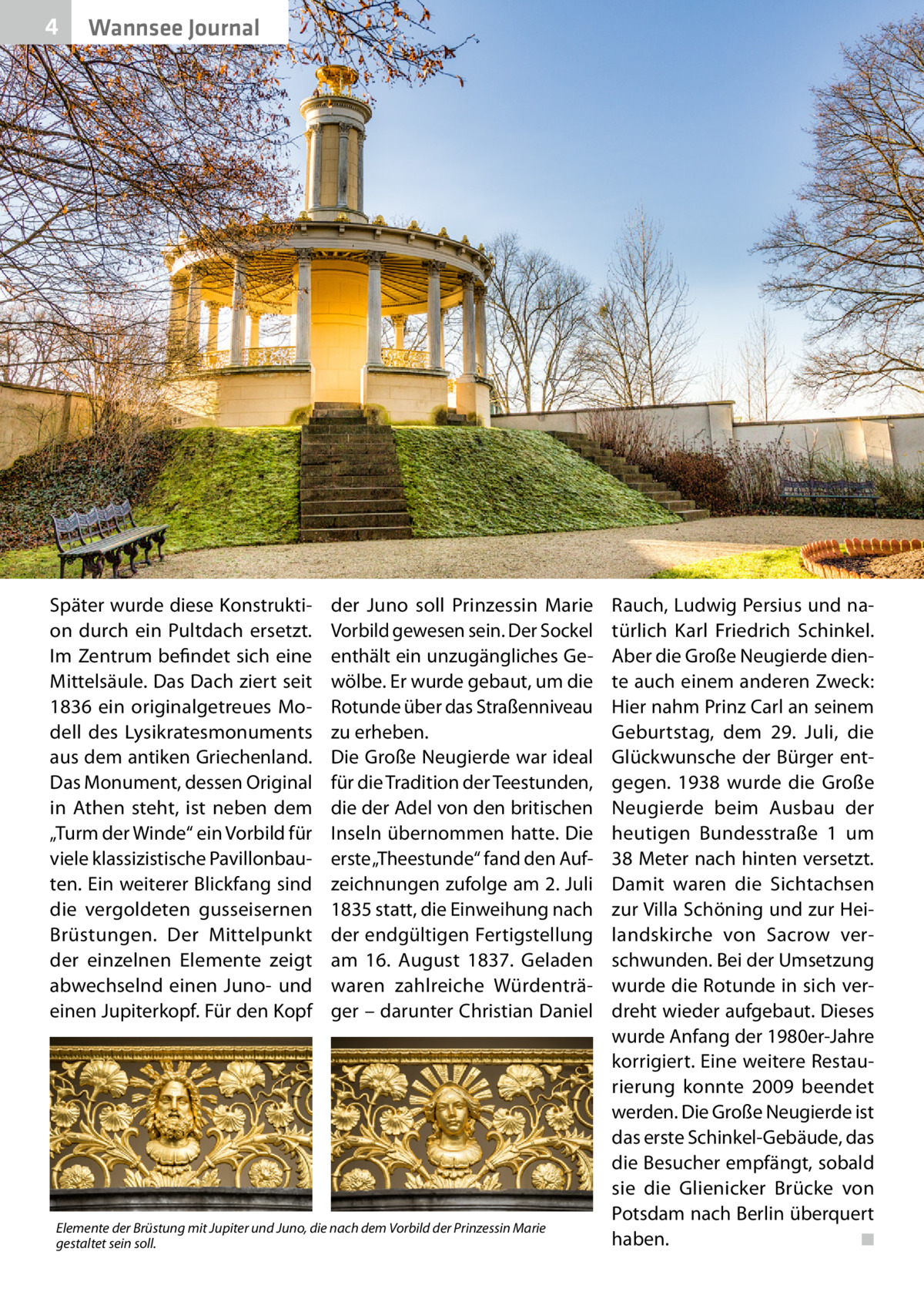 4 Wannsee Journal

Später wurde diese Konstruktion durch ein Pultdach ersetzt. Im Zentrum befindet sich eine Mittelsäule. Das Dach ziert seit 1836 ein originalgetreues Modell des Lysikratesmonuments aus dem antiken Griechenland. Das Monument, dessen Original in Athen steht, ist neben dem „Turm der Winde“ ein Vorbild für viele klassizistische Pavillonbauten. Ein weiterer Blickfang sind die vergoldeten gusseisernen Brüstungen. Der Mittelpunkt der einzelnen Elemente zeigt abwechselnd einen Juno- und einen Jupiterkopf. Für den Kopf der Juno soll Prinzessin Marie Vorbild gewesen sein. Der Sockel enthält ein unzugängliches Gewölbe. Er wurde gebaut, um die Rotunde über das Straßenniveau zu erheben.

Die Große Neugierde war ideal für die Tradition der Teestunden, die der Adel von den britischen Inseln übernommen hatte. Die erste „Theestunde“ fand den Aufzeichnungen zufolge am 2. Juli 1835 statt, die Einweihung nach der endgültigen Fertigstellung am 16. August 1837. Geladen waren zahlreiche Würdenträger – darunter Christian Daniel Rauch, Ludwig Persius und natürlich Karl Friedrich Schinkel. Aber die Große Neugierde diente auch einem anderen Zweck: Hier nahm Prinz Carl an seinem Geburtstag, dem 29. Juli, die Glückwunsche der Bürger entgegen. 1938 wurde die Große Neugierde beim Ausbau der heutigen Bundesstraße 1 um 38 Meter nach hinten versetzt. Damit waren die Sichtachsen zur Villa Schöning und zur Heilandskirche von Sacrow verschwunden. Bei der Umsetzung wurde die Rotunde in sich verdreht wieder aufgebaut. Dieses wurde Anfang der 1980er-Jahre korrigiert. Eine weitere Restaurierung konnte 2009 beendet werden. Die Große Neugierde ist das erste Schinkel-Gebäude, das die Besucher empfängt, sobald sie die Glienicker Brücke von Potsdam nach Berlin überquert haben. ■

Elemente der Brüstung mit Jupiter und Juno, die nach dem Vorbild der Prinzessin Marie gestaltet sein soll.